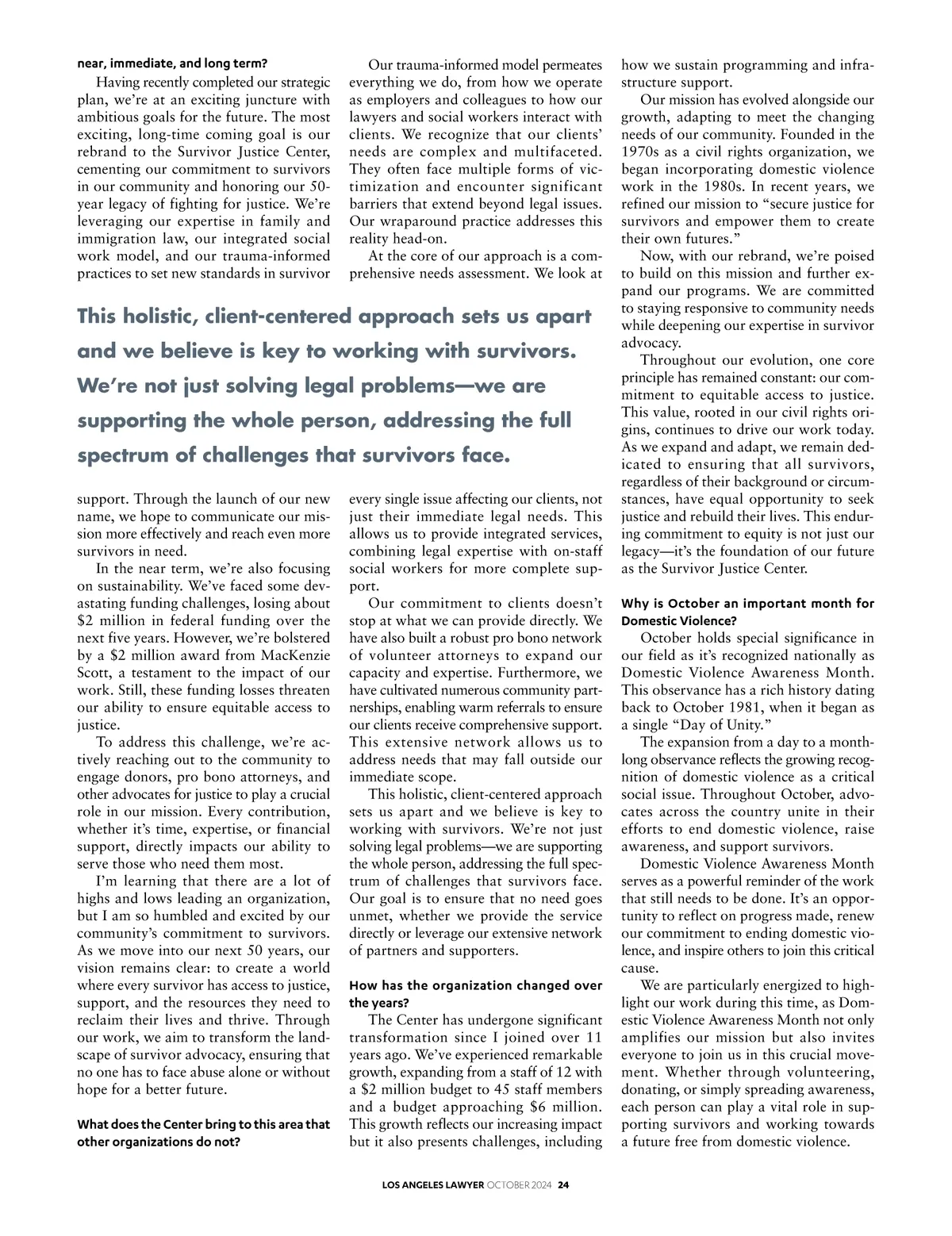 near, immediate, and long term?

Having recently completed our strategic plan, we're at an exciting juncture with ambitious goals for the future. The most exciting, long-time coming goal is our rebrand to the Survivor Justice Center, cementing our commitment to survivors in our community and honoring our 50-year legacy of fighting for justice. We're leveraging our expertise in family and immigration law, our integrated social work model, and our trauma-informed practices to set new standards in survivor support. Through the launch of our new name, we hope to communicate our mission more effectively and reach even more survivors in need.

In the near term, we're also focusing on sustainability. We've faced some devastating funding challenges, losing about $2 million in federal funding over the next five years. However, we're bolstered by a $2 million award from MacKenzie Scott, a testament to the impact of our work. Still, these funding losses threaten our ability to ensure equitable access to justice.

To address this challenge, we're actively reaching out to the community to engage donors, pro bono attorneys, and other advocates for justice to play a crucial role in our mission. Every contribution, whether it's time, expertise, or financial support, directly impacts our ability to serve those who need them most.

I'm learning that there are a lot of highs and lows leading an organization, but I am so humbled and excited by our community's commitment to survivors. As we move into our next 50 years, our vision remains clear: to create a world where every survivor has access to justice, support, and the resources they need to reclaim their lives and thrive. Through our work, we aim to transform the landscape of survivor advocacy, ensuring that no one has to face abuse alone or without hope for a better future.

What does the Center bring to this area that other organizations do not?

Our trauma-informed model permeates everything we do, from how we operate as employers and colleagues to how our lawyers and social workers interact with clients. We recognize that our clients' needs are complex and multifaceted. They often face multiple forms of victimization and encounter significant barriers that extend beyond legal issues. Our wraparound practice addresses this reality head-on.

At the core of our approach is a comprehensive needs assessment. We look at every single issue affecting our clients, not just their immediate legal needs. This allows us to provide integrated services, combining legal expertise with on-staff social workers for more complete support.

Our commitment to clients doesn't stop at what we can provide directly. We have also built a robust pro bono network of volunteer attorneys to expand our capacity and expertise. Furthermore, we have cultivated numerous community partnerships, enabling warm referrals to ensure our clients receive comprehensive support. This extensive network allows us to address needs that may fall outside our immediate scope.

This holistic, client-centered approach sets us apart and we believe is key to working with survivors. We're not just solving legal problems—we are supporting the whole person, addressing the full spectrum of challenges that survivors face. Our goal is to ensure that no need goes unmet, whether we provide the service directly or leverage our extensive network of partners and supporters.

How has the organization changed over the years?

The Center has undergone significant transformation since I joined over 11 years ago. We've experienced remarkable growth, expanding from a staff of 12 with a $2 million budget to 45 staff members and a budget approaching $6 million. This growth reflects our increasing impact but it also presents challenges, including how we sustain programming and infrastructure support.

Our mission has evolved alongside our growth, adapting to meet the changing needs of our community. Founded in the 1970s as a civil rights organization, we began incorporating domestic violence work in the 1980s. In recent years, we refined our mission to "secure justice for survivors and empower them to create their own futures."

Now, with our rebrand, we're poised to build on this mission and further expand our programs. We are committed to staying responsive to community needs while deepening our expertise in survivor advocacy.

Throughout our evolution, one core principle has remained constant: our commitment to equitable access to justice. This value, rooted in our civil rights origins, continues to drive our work today. As we expand and adapt, we remain dedicated to ensuring that all survivors, regardless of their background or circumstances, have equal opportunity to seek justice and rebuild their lives. This enduring commitment to equity is not just our legacy—it's the foundation of our future as the Survivor Justice Center.

Why is October an important month for Domestic Violence?

October holds special significance in our field as it's recognized nationally as Domestic Violence Awareness Month. This observance has a rich history dating back to October 1981, when it began as a single "Day of Unity."

The expansion from a day to a month-long observance reflects the growing recognition of domestic violence as a critical social issue. Throughout October, advocates across the country unite in their efforts to end domestic violence, raise awareness, and support survivors.

Domestic Violence Awareness Month serves as a powerful reminder of the work that still needs to be done. It's an opportunity to reflect on progress made, renew our commitment to ending domestic violence, and inspire others to join this critical cause.

We are particularly energized to highlight our work during this time, as Domestic Violence Awareness Month not only amplifies our mission but also invites everyone to join us in this crucial movement. Whether through volunteering, donating, or simply spreading awareness, each person can play a vital role in supporting survivors and working towards a future free from domestic violence.

This holistic, client-centered approach sets us apart and we believe is key to working with survivors. We're not just solving legal problems—we are supporting the whole person, addressing the full spectrum of challenges that survivors face.

LOS ANGELES LAWYER OCTOBER 2024 24